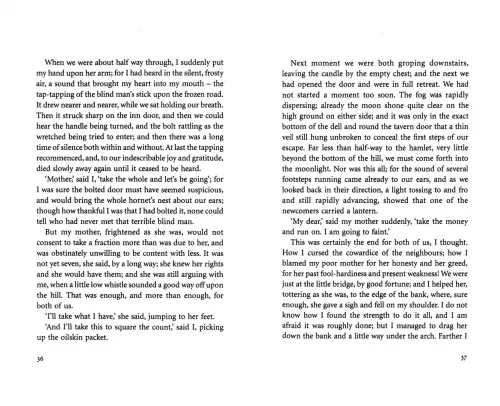 When we were about half way through, I suddenly put my hand upon her arm; for I had heard in the silent, frosty air, a sound that brought my heart into my mouth – the tap-tapping of the blind man's stick upon the frozen road. It drew nearer and nearer, while we sat holding our breath. Then it struck sharp on the inn door, and then we could hear the handle being turned, and the bolt rattling as the wretched being tried to enter; and then there was a long time of silence both within and without. At last the tapping recommenced, and, to our indescribable joy and gratitude, died slowly away again until it ceased to be heard.

'Mother,' said I, 'take the whole and let's be going'; for I was sure the bolted door must have seemed suspicious, and would bring the whole hornet's nest about our ears; though how thankful I was that I had bolted it, none could tell who had never met that terrible blind man.

But my mother, frightened as she was, would not consent to take a fraction more than was due to her, and was obstinately unwilling to be content with less. It was not yet seven, she said, by a long way; she knew her rights and she would have them; and she was still arguing with me, when a little low whistle sounded a good way off upon the hill. That was enough, and more than enough, for both of us.

'I'll take what I have,' she said, jumping to her feet.

'And I'll take this to square the count,' said I, picking up the oilskin packet.

36

Next moment we were both groping downstairs, leaving the candle by the empty chest; and the next we had opened the door and were in full retreat. We had not started a moment too soon. The fog was rapidly dispersing; already the moon shone quite clear on the high ground on either side; and it was only in the exact bottom of the dell and round the tavern door that a thin veil still hung unbroken to conceal the first steps of our escape. Far less than half-way to the hamlet, very little beyond the bottom of the hill, we must come forth into the moonlight. Nor was this all; for the sound of several footsteps running came already to our ears, and as we looked back in their direction, a light tossing to and fro and still rapidly advancing, showed that one of the newcomers carried a lantern.

'My dear,' said my mother suddenly, 'take the money and run on. I am going to faint.'

This was certainly the end for both of us, I thought. How I cursed the cowardice of the neighbours; how I blamed my poor mother for her honesty and her greed, for her past fool-hardiness and present weakness! We were just at the little bridge, by good fortune; and I helped her, tottering as she was, to the edge of the bank, where, sure enough, she gave a sigh and fell on my shoulder. I do not know how I found the strength to do it all, and I am afraid it was roughly done; but I managed to drag her down the bank and a little way under the arch. Farther I

37